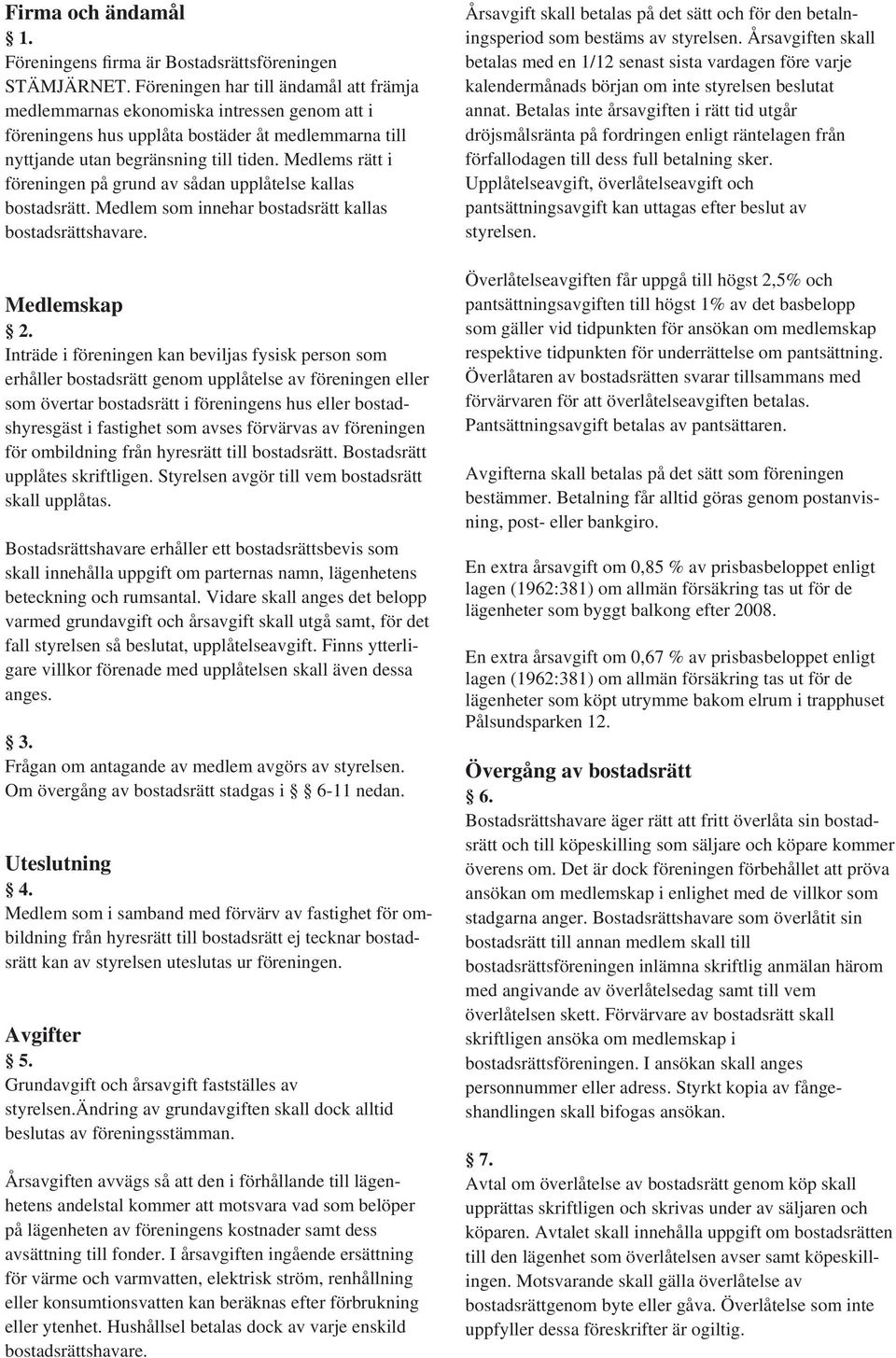 Firma och ändamål
§ 1.
Föreningens firma är Bostadsrättsföreningen STÄMJÄRNET. Föreningen har till ändamål att främja medlemmarnas ekonomiska intressen genom att i föreningens hus upplåta bostäder åt medlemmarna till nyttjande utan begränsning till tiden. Medlems rätt i föreningen på grund av sådan upplåtelse kallas bostadsrätt. Medlem som innehar bostadsrätt kallas bostadsrättshavare.

Medlemskap
§ 2.
Inträde i föreningen kan beviljas fysisk person som erhåller bostadsrätt genom upplåtelse av föreningen eller som övertar bostadsrätt i föreningens hus eller bostadshyresgäst i fastighet som avses förvärvas av föreningen för ombildning från hyresrätt till bostadsrätt. Bostadsrätt upplåtes skriftligen. Styrelsen avgör till vem bostadsrätt skall upplåtas.

Bostadsrättshavare erhåller ett bostadsrättsbevis som skall innehålla uppgift om parternas namn, lägenhetens beteckning och rumsantal. Vidare skall anges det belopp varmed grundavgift och årsavgift skall utgå samt, för det fall styrelsen så beslutat, upplåtelseavgift. Finns ytterligare villkor förenade med upplåtelsen skall även dessa anges.

§ 3.
Frågan om antagande av medlem avgörs av styrelsen. Om övergång av bostadsrätt stadgas i § 6-11 nedan.

Uteslutning
§ 4.
Medlem som i samband med förvärv av fastighet för ombildning från hyresrätt till bostadsrätt ej tecknar bostadsrätt kan av styrelsen uteslutas ur föreningen.

Avgifter
§ 5.
Grundavgift och årsavgift fastställes av styrelsen.Ändring av grundavgiften skall dock alltid beslutas av föreningsstämman.

Årsavgiften avvägs så att den i förhållande till lägenhetens andelstal kommer att motsvara vad som belöper på lägenheten av föreningens kostnader samt dess avsättning till fonder. I årsavgiften ingående ersättning för värme och varmvatten, elektrisk ström, renhållning eller konsumtionsvatten kan beräknas efter förbrukning eller ytenhet. Hushållsel betalas dock av varje enskild bostadsrättshavare.

Årsavgift skall betalas på det sätt och för den betalningsperiod som bestäms av styrelsen. Årsavgiften skall betalas med en 1/12 senast sista vardagen före varje kalendermånads början om inte styrelsen beslutat annat. Betalas inte årsavgiften i rätt tid utgår dröjsmålsränta på fordringen enligt räntelagen från förfallodagen till dess full betalning sker. Upplåtelseavgift, överlåtelseavgift och pantsättningsavgift kan uttagas efter beslut av styrelsen.

Överlåtelseavgiften får uppgå till högst 2,5% och pantsättningsavgiften till högst 1% av det basbelopp som gäller vid tidpunkten för ansökan om medlemskap respektive tidpunkten för underrättelse om pantsättning. Överlåtaren av bostadsrätten svarar tillsammans med förvärvaren för att överlåtelseavgiften betalas. Pantsättningsavgift betalas av pantsättaren.

Avgifterna skall betalas på det sätt som föreningen bestämmer. Betalning får alltid göras genom postanvisning, post- eller bankgiro.

En extra årsavgift om 0,85 % av prisbasbeloppet enligt lagen (1962:381) om allmän försäkring tas ut för de lägenheter som byggt balkong efter 2008.

En extra årsavgift om 0,67 % av prisbasbeloppet enligt lagen (1962:381) om allmän försäkring tas ut för de lägenheter som köpt utrymme bakom elrum i trapphuset Pålsundsparken 12.

Övergång av bostadsrätt
§ 6.
Bostadsrättshavare äger rätt att fritt överlåta sin bostadsrätt och till köpeskilling som säljare och köpare kommer överens om. Det är dock föreningen förbehållet att pröva ansökan om medlemskap i enlighet med de villkor som stadgarna anger. Bostadsrättshavare som överlåtit sin bostadsrätt till annan medlem skall till bostadsrättsföreningen inlämna skriftlig anmälan härom med angivande av överlåtelsedag samt till vem överlåtelsen skett. Förvärvare av bostadsrätt skall skriftligen ansöka om medlemskap i bostadsrättsföreningen. I ansökan skall anges personnummer eller adress. Styrkt kopia av fångeshandlingen skall bifogas ansökan.

§ 7.
Avtal om överlåtelse av bostadsrätt genom köp skall upprättas skriftligen och skrivas under av säljaren och köparen. Avtalet skall innehålla uppgift om bostadsrätten till den lägenhet som överlåtelsen avser samt köpeskillingen. Motsvarande skall gälla överlåtelse av bostadsrättgenom byte eller gåva. Överlåtelse som inte uppfyller dessa föreskrifter är ogiltig.